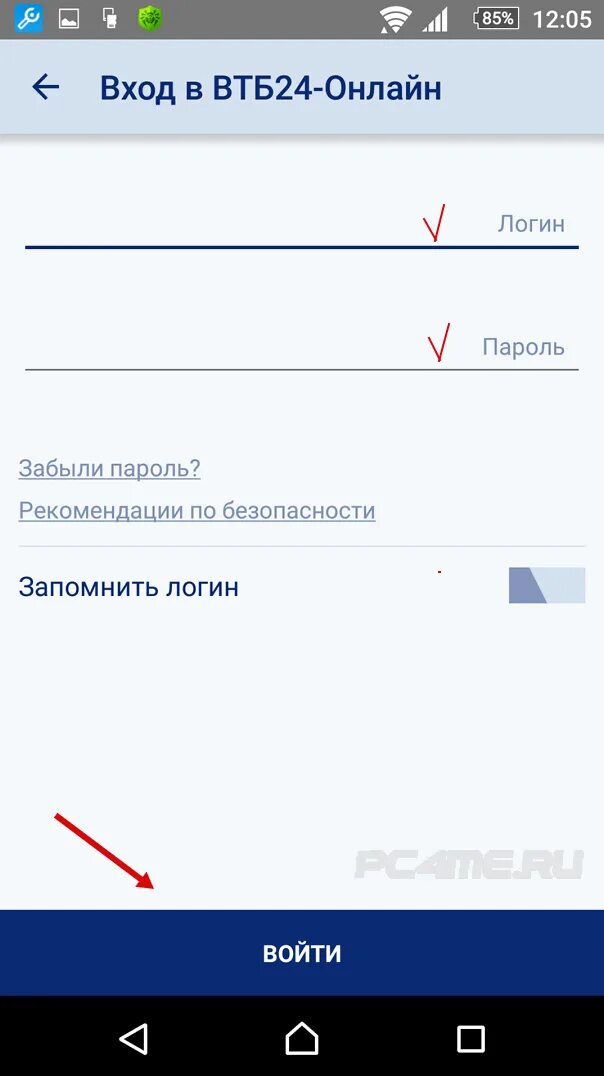 85% 12:05

Вход в ВТБ24-Онлайн

Логин

Пароль

Забыли пароль?

Рекомендации по безопасности

Запомнить логин

PC4ME.RU

ВОЙТИ